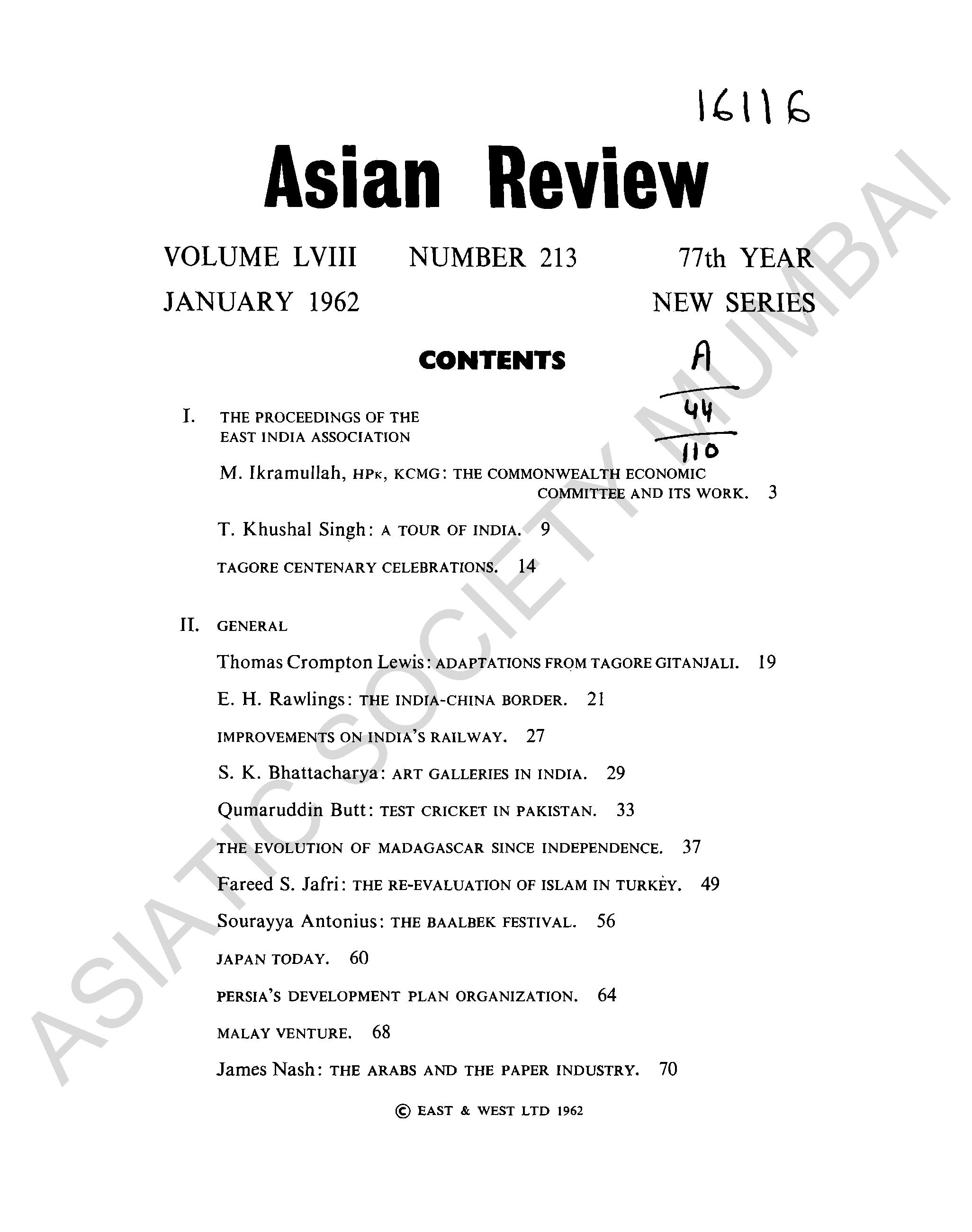 16116

Asian Review

VOLUME LVIII NUMBER 213 77th YEAR

JANUARY 1962 NEW SERIES

CONTENTS

A
44
110

I. THE PROCEEDINGS OF THE EAST INDIA ASSOCIATION

M. Ikramullah, HPK, KCMG: THE COMMONWEALTH ECONOMIC COMMITTEE AND ITS WORK. 3

T. Khushal Singh: A TOUR OF INDIA. 9

TAGORE CENTENARY CELEBRATIONS. 14

II. GENERAL

Thomas Crompton Lewis: ADAPTATIONS FROM TAGORE GITANJALI. 19

E. H. Rawlings: THE INDIA-CHINA BORDER. 21

IMPROVEMENTS ON INDIA'S RAILWAY. 27

S. K. Bhattacharya: ART GALLERIES IN INDIA. 29

Qumaruddin Butt: TEST CRICKET IN PAKISTAN. 33

THE EVOLUTION OF MADAGASCAR SINCE INDEPENDENCE. 37

Fareed S. Jafri: THE RE-EVALUATION OF ISLAM IN TURKEY. 49

Sourayya Antonius: THE BAALBEK FESTIVAL. 56

JAPAN TODAY. 60

PERSIA'S DEVELOPMENT PLAN ORGANIZATION. 64

MALAY VENTURE. 68

James Nash: THE ARABS AND THE PAPER INDUSTRY. 70

© EAST & WEST LTD 1962

ASIATIC SOCIETY MUMBAI